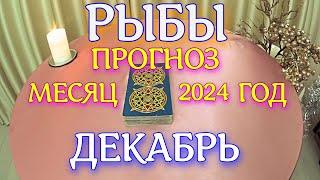 РЫБЫ
ПРОГНОЗ
МЕСЯЦ 2024 ГОД
ДЕКАБРЬ